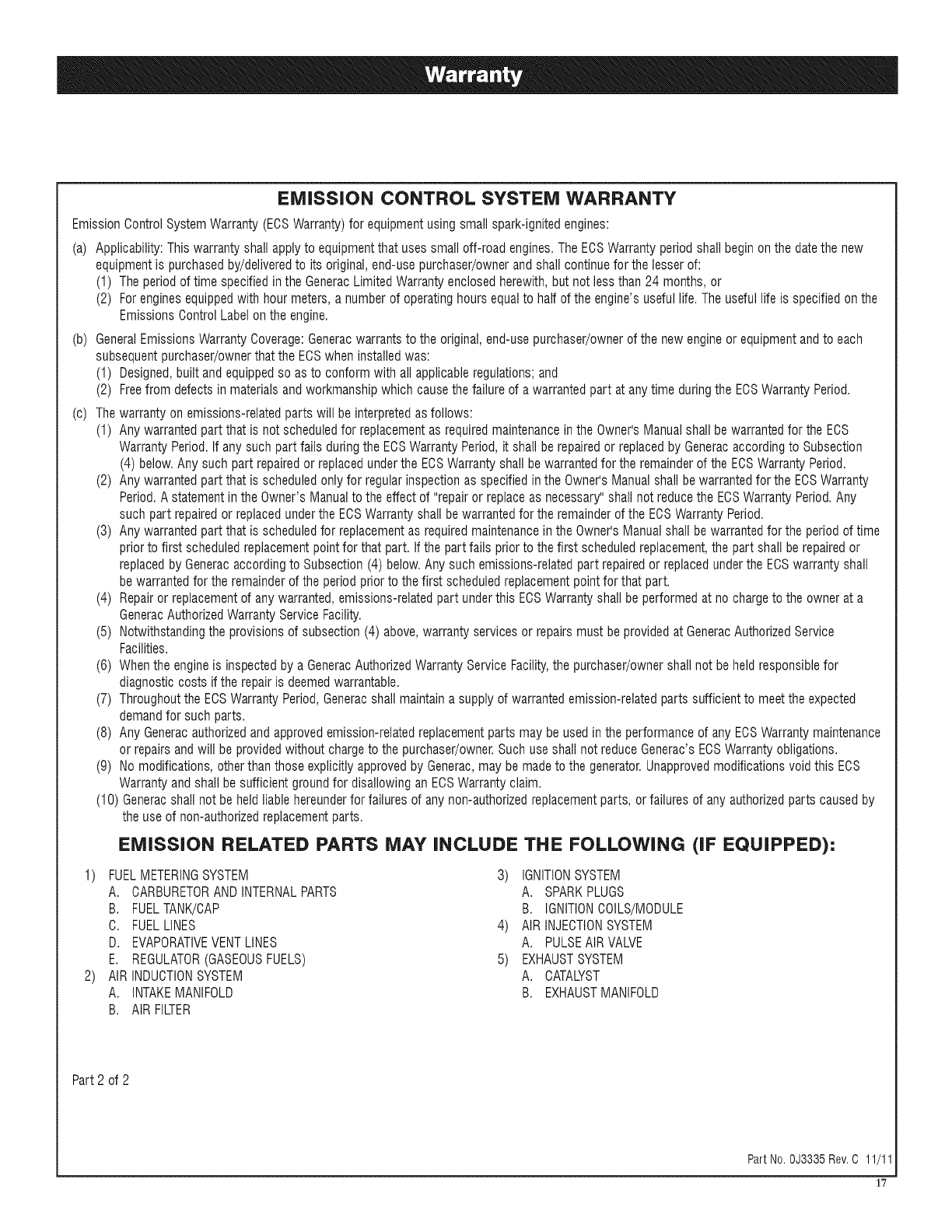 Warranty

EMISSION CONTROL SYSTEM WARRANTY

Emission Control System Warranty (ECS Warranty) for equipment using small spark-ignited engines:

(a) Applicability: This warranty shall apply to equipment that uses small off-road engines. The ECS Warranty period shall begin on the date the new equipment is purchased by/delivered to its original, end-use purchaser/owner and shall continue for the lesser of:
(1) The period of time specified in the Generac Limited Warranty enclosed herewith, but not less than 24 months, or
(2) For engines equipped with hour meters, a number of operating hours equal to half of the engine's useful life. The useful life is specified on the Emissions Control Label on the engine.

(b) General Emissions Warranty Coverage: Generac warrants to the original, end-use purchaser/owner of the new engine or equipment and to each subsequent purchaser/owner that the ECS when installed was:
(1) Designed, built and equipped so as to conform with all applicable regulations; and
(2) Free from defects in materials and workmanship which cause the failure of a warranted part at any time during the ECS Warranty Period.

(c) The warranty on emissions-related parts will be interpreted as follows:
(1) Any warranted part that is not scheduled for replacement as required maintenance in the Owner's Manual shall be warranted for the ECS Warranty Period. If any such part fails during the ECS Warranty Period, it shall be repaired or replaced by Generac according to Subsection (4) below. Any such part repaired or replaced under the ECS Warranty shall be warranted for the remainder of the ECS Warranty Period.
(2) Any warranted part that is scheduled only for regular inspection as specified in the Owner's Manual shall be warranted for the ECS Warranty Period. A statement in the Owner's Manual to the effect of "repair or replace as necessary" shall not reduce the ECS Warranty Period. Any such part repaired or replaced under the ECS Warranty shall be warranted for the remainder of the ECS Warranty Period.
(3) Any warranted part that is scheduled for replacement as required maintenance in the Owner's Manual shall be warranted for the period of time prior to first scheduled replacement point for that part. If the part fails prior to the first scheduled replacement, the part shall be repaired or replaced by Generac according to Subsection (4) below. Any such emissions-related part repaired or replaced under the ECS warranty shall be warranted for the remainder of the period prior to the first scheduled replacement point for that part.
(4) Repair or replacement of any warranted, emissions-related part under this ECS Warranty shall be performed at no charge to the owner at a Generac Authorized Warranty Service Facility.
(5) Notwithstanding the provisions of subsection (4) above, warranty services or repairs must be provided at Generac Authorized Service Facilities.
(6) When the engine is inspected by a Generac Authorized Warranty Service Facility, the purchaser/owner shall not be held responsible for diagnostic costs if the repair is deemed warrantable.
(7) Throughout the ECS Warranty Period, Generac shall maintain a supply of warranted emission-related parts sufficient to meet the expected demand for such parts.
(8) Any Generac authorized and approved emission-related replacement parts may be used in the performance of any ECS Warranty maintenance or repairs and will be provided without charge to the purchaser/owner. Such use shall not reduce Generac's ECS Warranty obligations.
(9) No modifications, other than those explicitly approved by Generac, may be made to the generator. Unapproved modifications void this ECS Warranty and shall be sufficient ground for disallowing an ECS Warranty claim.
(10) Generac shall not be held liable hereunder for failures of any non-authorized replacement parts, or failures of any authorized parts caused by the use of non-authorized replacement parts.

EMISSION RELATED PARTS MAY INCLUDE THE FOLLOWING (IF EQUIPPED):

1) FUEL METERING SYSTEM
A. CARBURETOR AND INTERNAL PARTS
B. FUEL TANK/CAP
C. FUEL LINES
D. EVAPORATIVE VENT LINES
E. REGULATOR (GASEOUS FUELS)
2) AIR INDUCTION SYSTEM
A. INTAKE MANIFOLD
B. AIR FILTER

3) IGNITION SYSTEM
A. SPARK PLUGS
B. IGNITION COILS/MODULE
4) AIR INJECTION SYSTEM
A. PULSE AIR VALVE
5) EXHAUST SYSTEM
A. CATALYST
B. EXHAUST MANIFOLD

Part 2 of 2

Part No. 0J3335 Rev. C 11/11

17